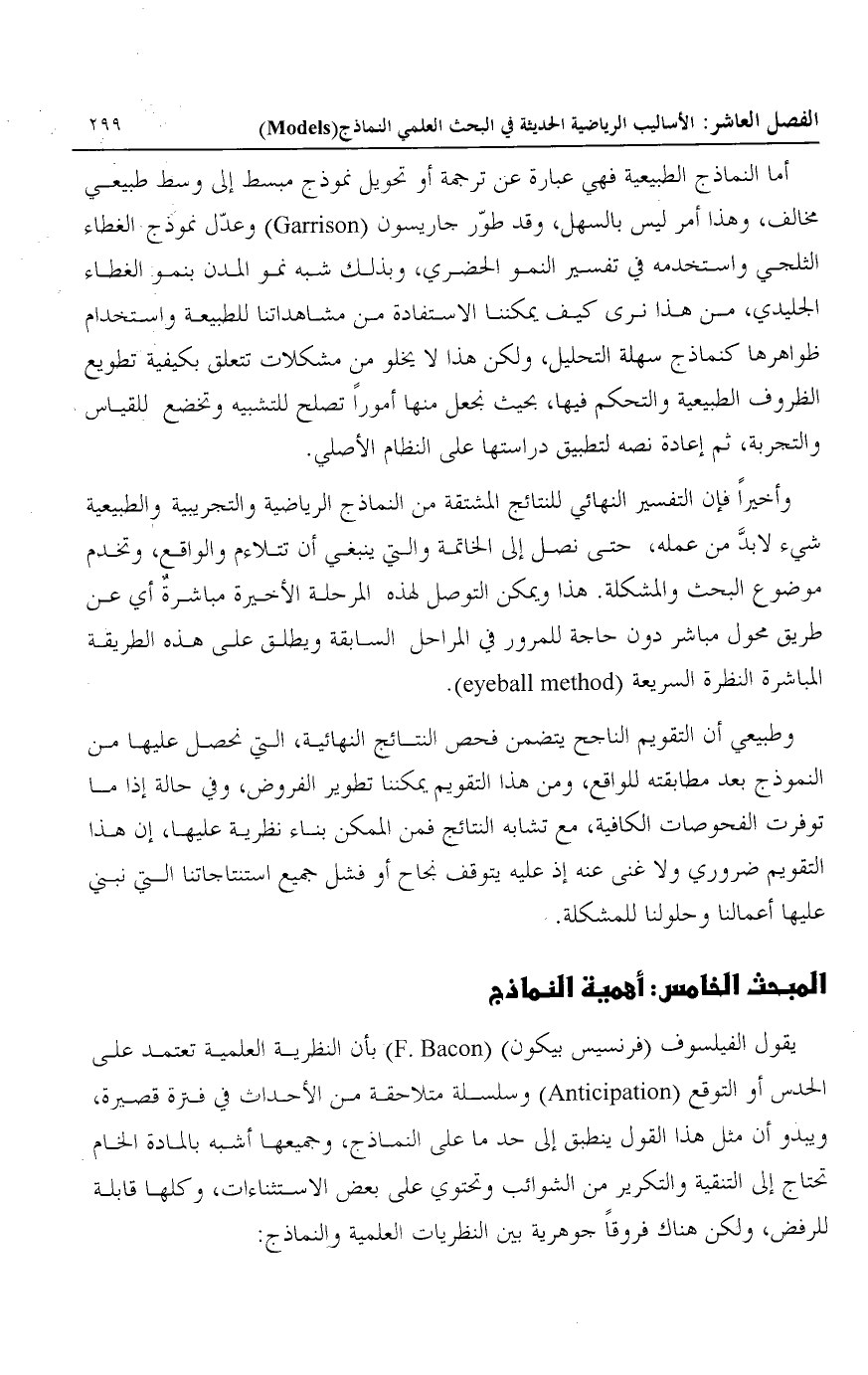 الفصل العاشر: الأساليب الرياضية الحديثة في البحث العلمي النماذج(Models) ٢٩٩

أما النماذج الطبيعية فهي عبارة عن ترجمة أو تحويل نموذج مبسط إلى وسط طبيعي مخالف، وهذا أمر ليس بالسهل، وقد طوّر جاريسون (Garrison) وعدّل نموذج الغطاء الثلجي واستخدمه في تفسير النمو الحضري، وبذلك شبه نمو المدن بنمو الغطاء الجليدي، من هذا نرى كيف يمكننا الاستفادة من مشاهداتنا للطبيعة واستخدام ظواهرها كنماذج سهلة التحليل، ولكن هذا لا يخلو من مشكلات تتعلق بكيفية تطويع الظروف الطبيعية والتحكم فيها، بحيث نجعل منها أموراً تصلح للتشبيه وتخضع للقياس والتجربة، ثم إعادة نصه لتطبيق دراستها على النظام الأصلي.

وأخيراً فإن التفسير النهائي للنتائج المشتقة من النماذج الرياضية والتجريبية والطبيعية شيء لابدَّ من عمله، حتى نصل إلى الخاتمة والتي ينبغي أن تتلاءم والواقع، وتخدم موضوع البحث والمشكلة. هذا ويمكن التوصل لهذه المرحلة الأخيرة مباشرةً أي عن طريق محول مباشر دون حاجة للمرور في المراحل السابقة ويطلق على هذه الطريقة المباشرة النظرة السريعة (eyeball method).

وطبيعي أن التقويم الناجح يتضمن فحص النتائج النهائية، التي نحصل عليها من النموذج بعد مطابقته للواقع، ومن هذا التقويم يمكننا تطوير الفروض، وفي حالة إذا ما توفرت الفحوصات الكافية، مع تشابه النتائج فمن الممكن بناء نظرية عليها، إن هذا التقويم ضروري ولا غنى عنه إذ عليه يتوقف نجاح أو فشل جميع استنتاجاتنا التي نبني عليها أعمالنا وحلولنا للمشكلة.

المبحث الخامس: أهمية النماذج

يقول الفيلسوف (فرنسيس بيكون) (F. Bacon) بأن النظرية العلمية تعتمد على الحدس أو التوقع (Anticipation) وسلسلة متلاحقة من الأحداث في فترة قصيرة، ويبدو أن مثل هذا القول ينطبق إلى حد ما على النماذج، وجميعها أشبه بالمادة الخام تحتاج إلى التنقية والتكرير من الشوائب وتحتوي على بعض الاستثناءات، وكلها قابلة للرفض، ولكن هناك فروقاً جوهرية بين النظريات العلمية والنماذج: